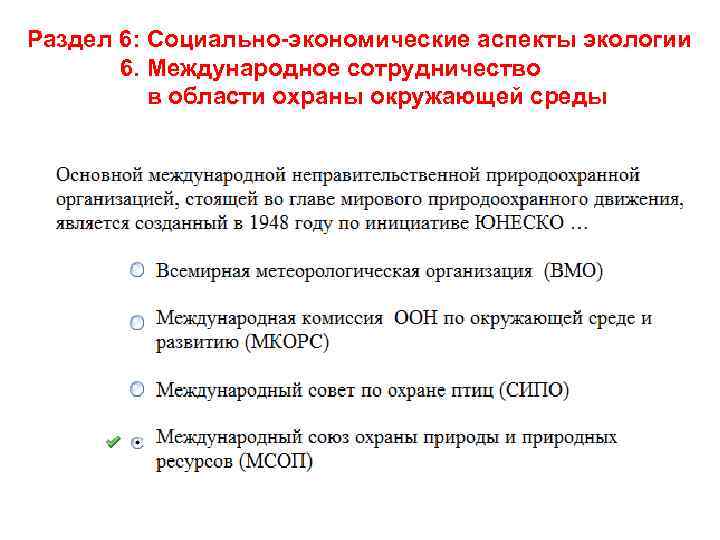 Раздел 6: Социально-экономические аспекты экологии
6. Международное сотрудничество в области охраны окружающей среды

Основной международной неправительственной природоохранной организацией, стоящей во главе мирового природоохранного движения, является созданный в 1948 году по инициативе ЮНЕСКО …

Всемирная метеорологическая организация (ВМО)

Международная комиссия ООН по окружающей среде и развитию (МКОРС)

Международный совет по охране птиц (СИПО)

Международный союз охраны природы и природных ресурсов (МСОП)